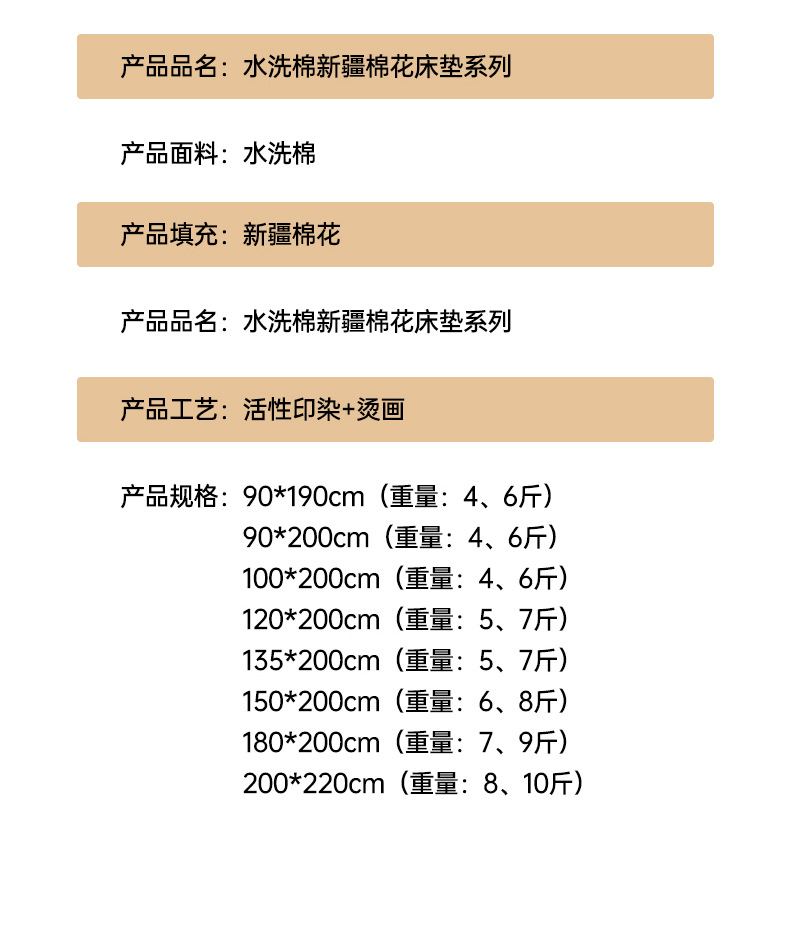 产品品名：水洗棉新疆棉花床垫系列

产品面料：水洗棉

产品填充：新疆棉花

产品品名：水洗棉新疆棉花床垫系列

产品工艺：活性印染+烫画

产品规格：90*190cm（重量：4、6斤）
90*200cm（重量：4、6斤）
100*200cm（重量：4、6斤）
120*200cm（重量：5、7斤）
135*200cm（重量：5、7斤）
150*200cm（重量：6、8斤）
180*200cm（重量：7、9斤）
200*220cm（重量：8、10斤）